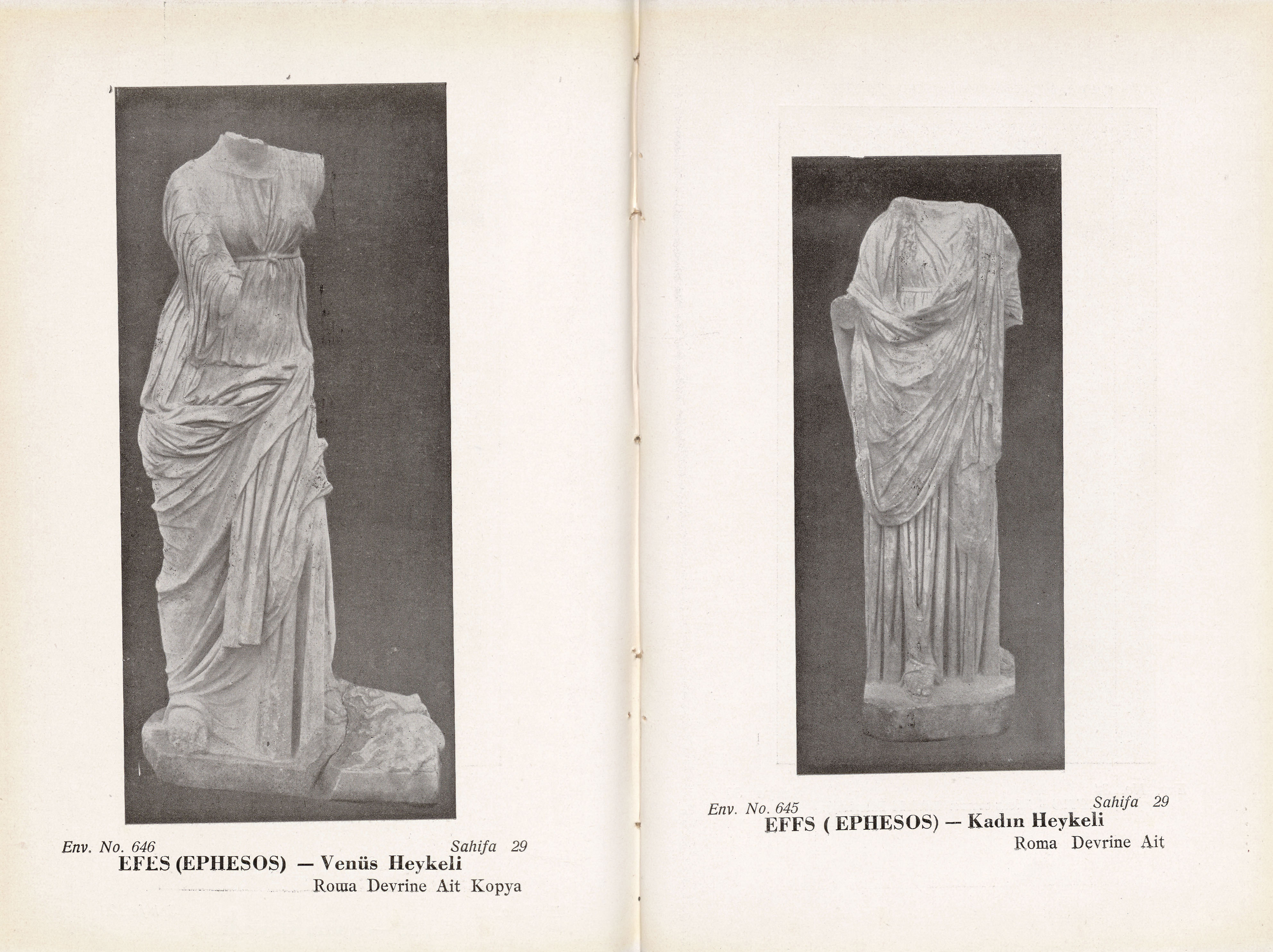 Env. No. 646 Sahifa 29
EFES (EPHESOS) — Venüs Heykeli
Roma Devrine Ait Kopya

Env. No. 645 Sahifa 29
EFFS ( EPHESOS) — Kadın Heykeli
Roma Devrine Ait